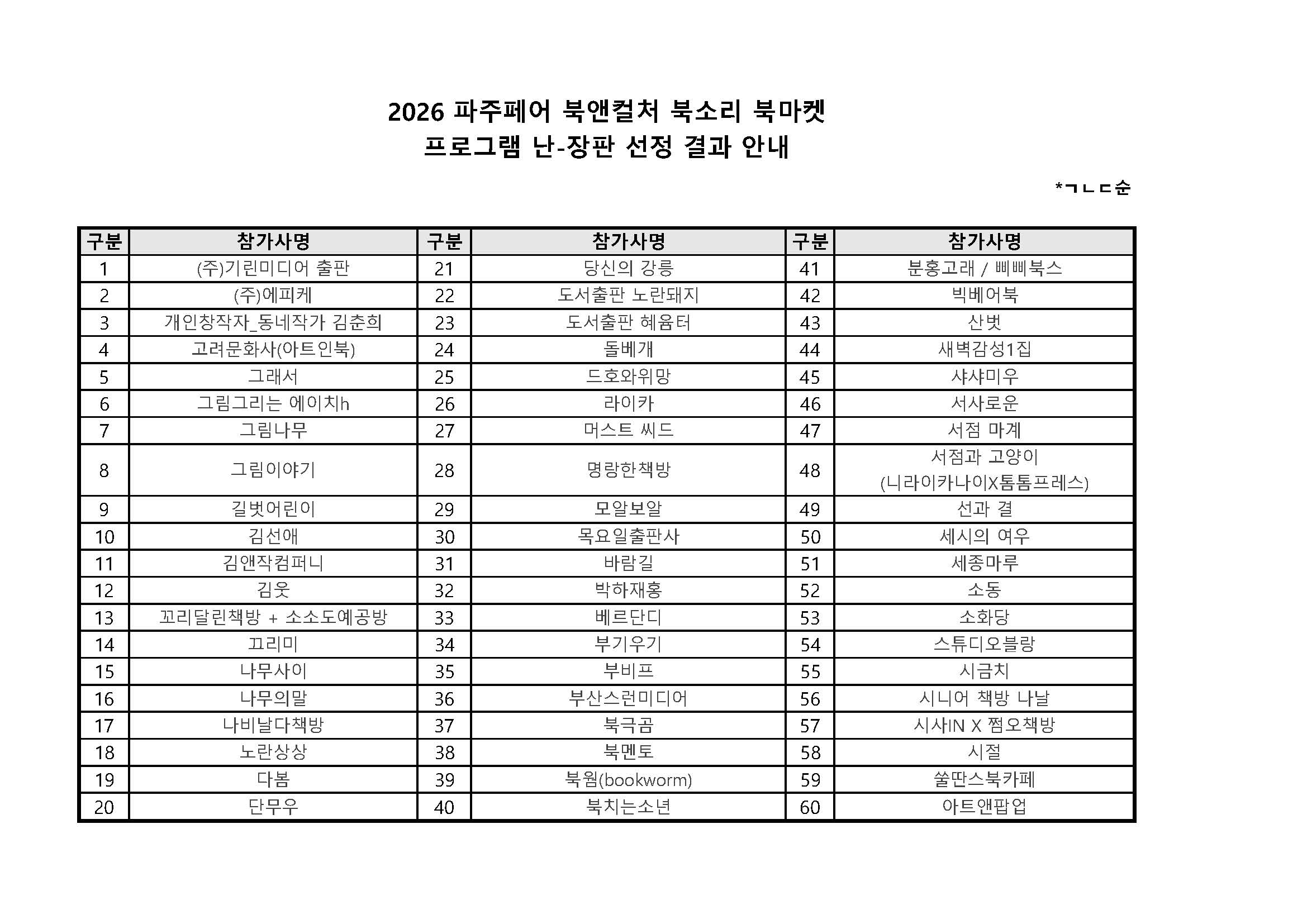 2026 파주페어 북앤컬처 북소리 북마켓
프로그램 난-장판 선정 결과 안내

*ㄱㄴㄷ순

| 구분 | 참가사명 | 구분 | 참가사명 | 구분 | 참가사명 |
|---|---|---|---|---|---|
| 1 | (주)기린미디어 출판 | 21 | 당신의 강릉 | 41 | 분홍고래 / 삐삐북스 |
| 2 | (주)에피케 | 22 | 도서출판 노란돼지 | 42 | 빅베어북 |
| 3 | 개인창작자_동네작가 김춘희 | 23 | 도서출판 혜윰터 | 43 | 산벗 |
| 4 | 고려문화사(아트인북) | 24 | 돌베개 | 44 | 새벽감성1집 |
| 5 | 그래서 | 25 | 드호와위망 | 45 | 샤샤미우 |
| 6 | 그림그리는 에이치h | 26 | 라이카 | 46 | 서사로운 |
| 7 | 그림나무 | 27 | 머스트 씨드 | 47 | 서점 마계 |
| 8 | 그림이야기 | 28 | 명랑한책방 | 48 | 서점과 고양이 (니라이카나이X톰톰프레스) |
| 9 | 길벗어린이 | 29 | 모알보알 | 49 | 선과 결 |
| 10 | 김선애 | 30 | 목요일출판사 | 50 | 세시의 여우 |
| 11 | 김앤작컴퍼니 | 31 | 바람길 | 51 | 세종마루 |
| 12 | 김웃 | 32 | 박하재홍 | 52 | 소동 |
| 13 | 꼬리달린책방 + 소소도예공방 | 33 | 베르단디 | 53 | 소화당 |
| 14 | 끄리미 | 34 | 부기우기 | 54 | 스튜디오블랑 |
| 15 | 나무사이 | 35 | 부비프 | 55 | 시금치 |
| 16 | 나무의말 | 36 | 부산스런미디어 | 56 | 시니어 책방 나날 |
| 17 | 나비날다책방 | 37 | 북극곰 | 57 | 시사IN X 쩜오책방 |
| 18 | 노란상상 | 38 | 북멘토 | 58 | 시절 |
| 19 | 다봄 | 39 | 북웜(bookworm) | 59 | 쑬딴스북카페 |
| 20 | 단무우 | 40 | 북치는소년 | 60 | 아트앤팝업 |